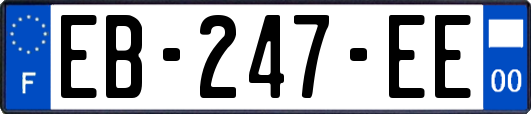 F

EB-247-EE

00